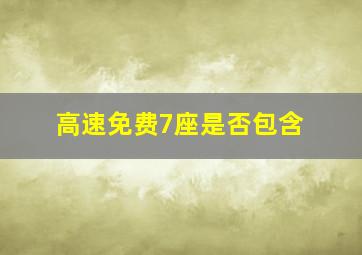 高速免费7座是否包含